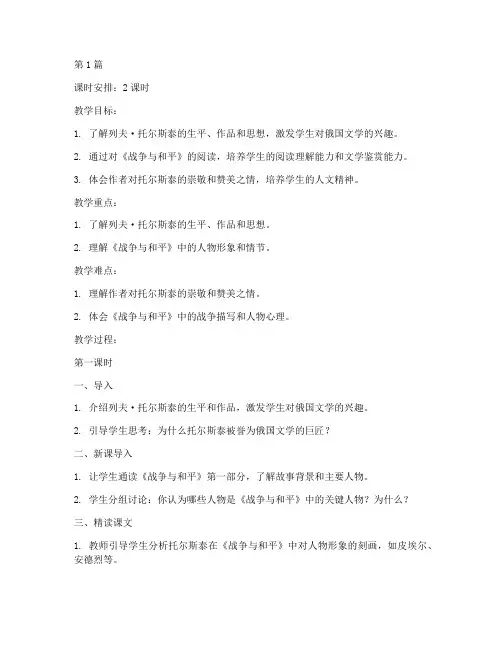 第1篇

课时安排：2课时

教学目标：

1. 了解列夫·托尔斯泰的生平、作品和思想，激发学生对俄国文学的兴趣。

2. 通过对《战争与和平》的阅读，培养学生的阅读理解能力和文学鉴赏能力。

3. 体会作者对托尔斯泰的崇敬和赞美之情，培养学生的人文精神。

教学重点：

1. 了解列夫·托尔斯泰的生平、作品和思想。

2. 理解《战争与和平》中的人物形象和情节。

教学难点：

1. 理解作者对托尔斯泰的崇敬和赞美之情。

2. 体会《战争与和平》中的战争描写和人物心理。

教学过程：

第一课时

一、导入

1. 介绍列夫·托尔斯泰的生平和作品，激发学生对俄国文学的兴趣。

2. 引导学生思考：为什么托尔斯泰被誉为俄国文学的巨匠？

二、新课导入

1. 让学生通读《战争与和平》第一部分，了解故事背景和主要人物。

2. 学生分组讨论：你认为哪些人物是《战争与和平》中的关键人物？为什么？

三、精读课文

1. 教师引导学生分析托尔斯泰在《战争与和平》中对人物形象的刻画，如皮埃尔、安德烈等。